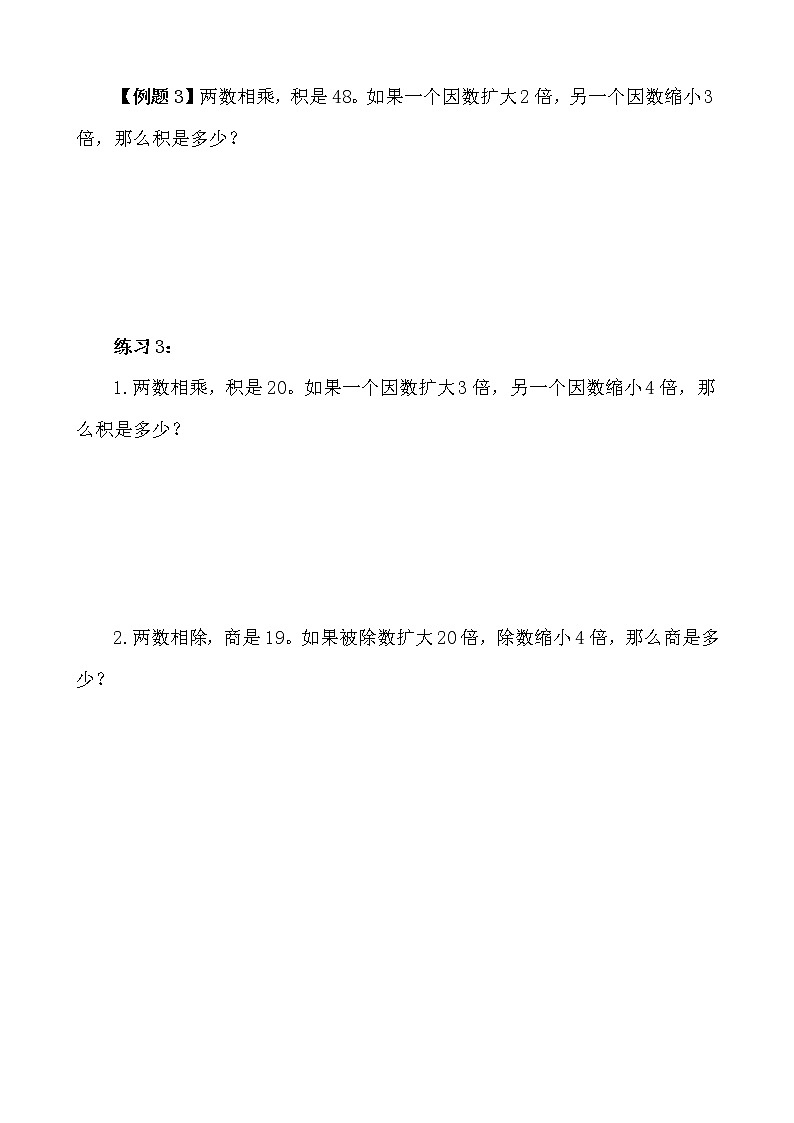 【例题3】两数相乘，积是48。如果一个因数扩大2倍，另一个因数缩小3倍，那么积是多少？

练习3：

1.两数相乘，积是20。如果一个因数扩大3倍，另一个因数缩小4倍，那么积是多少？

2.两数相除，商是19。如果被除数扩大20倍，除数缩小4倍，那么商是多少？